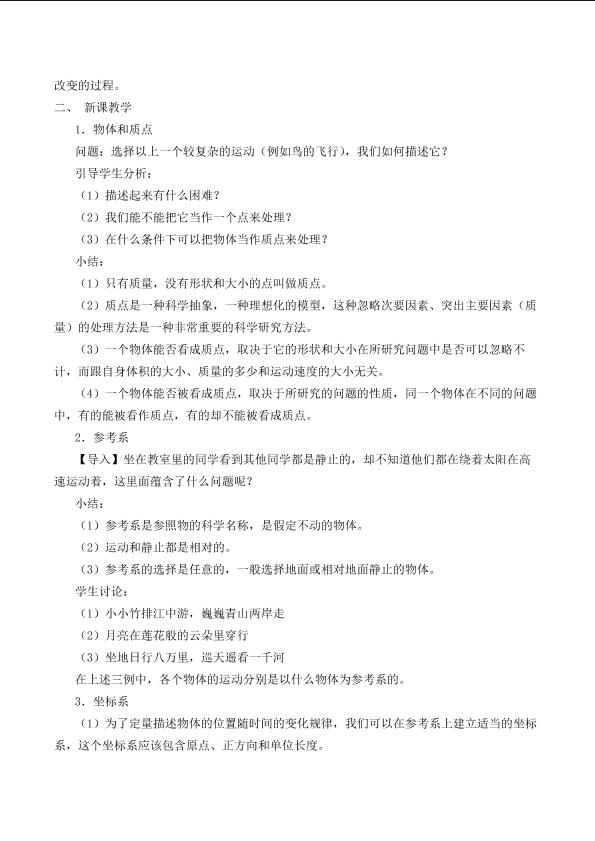 改变的过程。

二、 新课教学

1．物体和质点

问题：选择以上一个较复杂的运动（例如鸟的飞行），我们如何描述它？

引导学生分析：

（1）描述起来有什么困难？

（2）我们能不能把它当作一个点来处理？

（3）在什么条件下可以把物体当作质点来处理？

小结：

（1）只有质量，没有形状和大小的点叫做质点。

（2）质点是一种科学抽象，一种理想化的模型，这种忽略次要因素、突出主要因素（质量）的处理方法是一种非常重要的科学研究方法。

（3）一个物体能否看成质点，取决于它的形状和大小在所研究问题中是否可以忽略不计，而跟自身体积的大小、质量的多少和运动速度的大小无关。

（4）一个物体能否被看成质点，取决于所研究的问题的性质，同一个物体在不同的问题中，有的能被看作质点，有的却不能被看成质点。

2．参考系

【导入】坐在教室里的同学看到其他同学都是静止的，却不知道他们都在绕着太阳在高速运动着，这里面蕴含了什么问题呢？

小结：

（1）参考系是参照物的科学名称，是假定不动的物体。

（2）运动和静止都是相对的。

（3）参考系的选择是任意的，一般选择地面或相对地面静止的物体。

学生讨论：

（1）小小竹排江中游，巍巍青山两岸走

（2）月亮在莲花般的云朵里穿行

（3）坐地日行八万里，巡天遥看一千河

在上述三例中，各个物体的运动分别是以什么物体为参考系的。

3．坐标系

（1）为了定量描述物体的位置随时间的变化规律，我们可以在参考系上建立适当的坐标系，这个坐标系应该包含原点、正方向和单位长度。